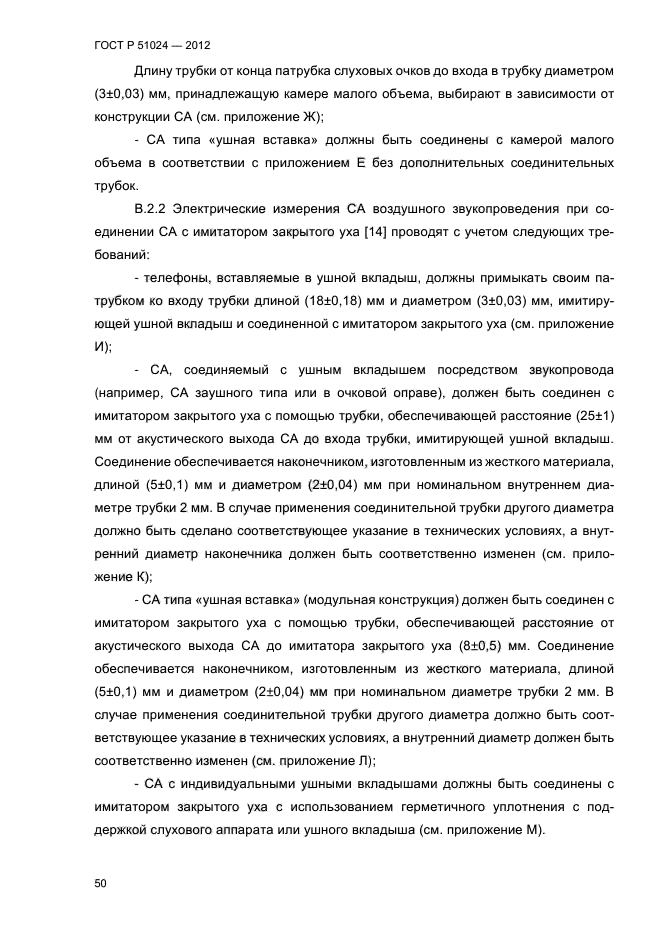 ГОСТ Р 51024 — 2012

Длину трубки от конца патрубка слуховых очков до входа в трубку диаметром (3±0,03) мм, принадлежащую камере малого объема, выбирают в зависимости от конструкции СА (см. приложение Ж);

- СА типа «ушная вставка» должны быть соединены с камерой малого объема в соответствии с приложением Е без дополнительных соединительных трубок.

В.2.2 Электрические измерения СА воздушного звукопроведения при соединении СА с имитатором закрытого уха [14] проводят с учетом следующих требований:

- телефоны, вставляемые в ушной вкладыш, должны примыкать своим патрубком ко входу трубки длиной (18±0,18) мм и диаметром (3±0,03) мм, имитирующей ушной вкладыш и соединенной с имитатором закрытого уха (см. приложение И);

- СА, соединяемый с ушным вкладышем посредством звукопровода (например, СА заушного типа или в очковой оправе), должен быть соединен с имитатором закрытого уха с помощью трубки, обеспечивающей расстояние (25±1) мм от акустического выхода СА до входа трубки, имитирующей ушной вкладыш. Соединение обеспечивается наконечником, изготовленным из жесткого материала, длиной (5±0,1) мм и диаметром (2±0,04) мм при номинальном внутреннем диаметре трубки 2 мм. В случае применения соединительной трубки другого диаметра должно быть сделано соответствующее указание в технических условиях, а внутренний диаметр наконечника должен быть соответственно изменен (см. приложение К);

- СА типа «ушная вставка» (модульная конструкция) должен быть соединен с имитатором закрытого уха с помощью трубки, обеспечивающей расстояние от акустического выхода СА до имитатора закрытого уха (8±0,5) мм. Соединение обеспечивается наконечником, изготовленным из жесткого материала, длиной (5±0,1) мм и диаметром (2±0,04) мм при номинальном диаметре трубки 2 мм. В случае применения соединительной трубки другого диаметра должно быть соответствующее указание в технических условиях, а внутренний диаметр должен быть соответственно изменен (см. приложение Л);

- СА с индивидуальными ушными вкладышами должны быть соединены с имитатором закрытого уха с использованием герметичного уплотнения с поддержкой слухового аппарата или ушного вкладыша (см. приложение М).

50